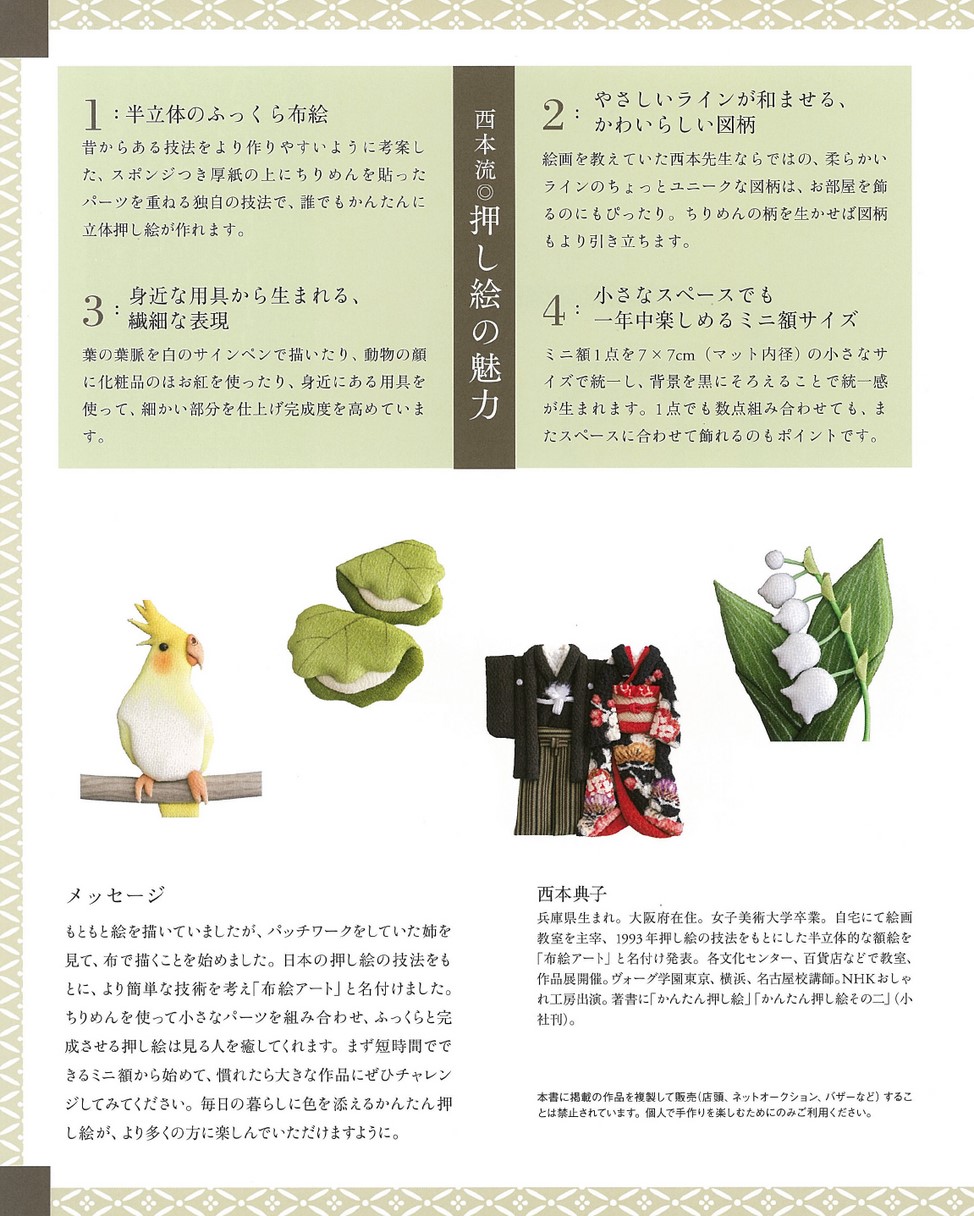 1：半立体のふっくら布絵

昔からある技法をより作りやすいように考案した、スポンジつき厚紙の上にちりめんを貼ったパーツを重ねる独自の技法で、誰でもかんたんに立体押し絵が作れます。

3：身近な用具から生まれる、繊細な表現

葉の葉脈を白のサインペンで描いたり、動物の顔に化粧品のほお紅を使ったり、身近にある用具を使って、細かい部分を仕上げ完成度を高めています。

西本流◎押し絵の魅力

2：やさしいラインが和ませる、かわいらしい図柄

絵画を教えていた西本先生ならではの、柔らかいラインのちょっとユニークな図柄は、お部屋を飾るのにもぴったり。ちりめんの柄を生かせば図柄もより引き立ちます。

4：小さなスペースでも一年中楽しめるミニ額サイズ

ミニ額1点を7×7cm（マット内径）の小さなサイズで統一し、背景を黒にそろえることで統一感が生まれます。1点でも数点組み合わせても、またスペースに合わせて飾れるのもポイントです。

メッセージ

もともと絵を描いていましたが、パッチワークをしていた姉を見て、布で描くことを始めました。日本の押し絵の技法をもとに、より簡単な技術を考え「布絵アート」と名付けました。ちりめんを使って小さなパーツを組み合わせ、ふっくらと完成させる押し絵は見る人を癒してくれます。まず短時間でできるミニ額から始めて、慣れたら大きな作品にぜひチャレンジしてみてください。毎日の暮らしに色を添えるかんたん押し絵が、より多くの方に楽しんでいただけますように。

西本典子

兵庫県生まれ。大阪府在住。女子美術大学卒業。自宅にて絵画教室を主宰、1993年押し絵の技法をもとにした半立体的な額絵を「布絵アート」と名付け発表。各文化センター、百貨店などで教室、作品展開催。ヴォーグ学園東京、横浜、名古屋校講師。NHKおしゃれ工房出演。著書に「かんたん押し絵」「かんたん押し絵その二」（小社刊）。

本書に掲載の作品を複製して販売（店頭、ネットオークション、バザーなど）することは禁止されています。個人で手作りを楽しむためにのみご利用ください。